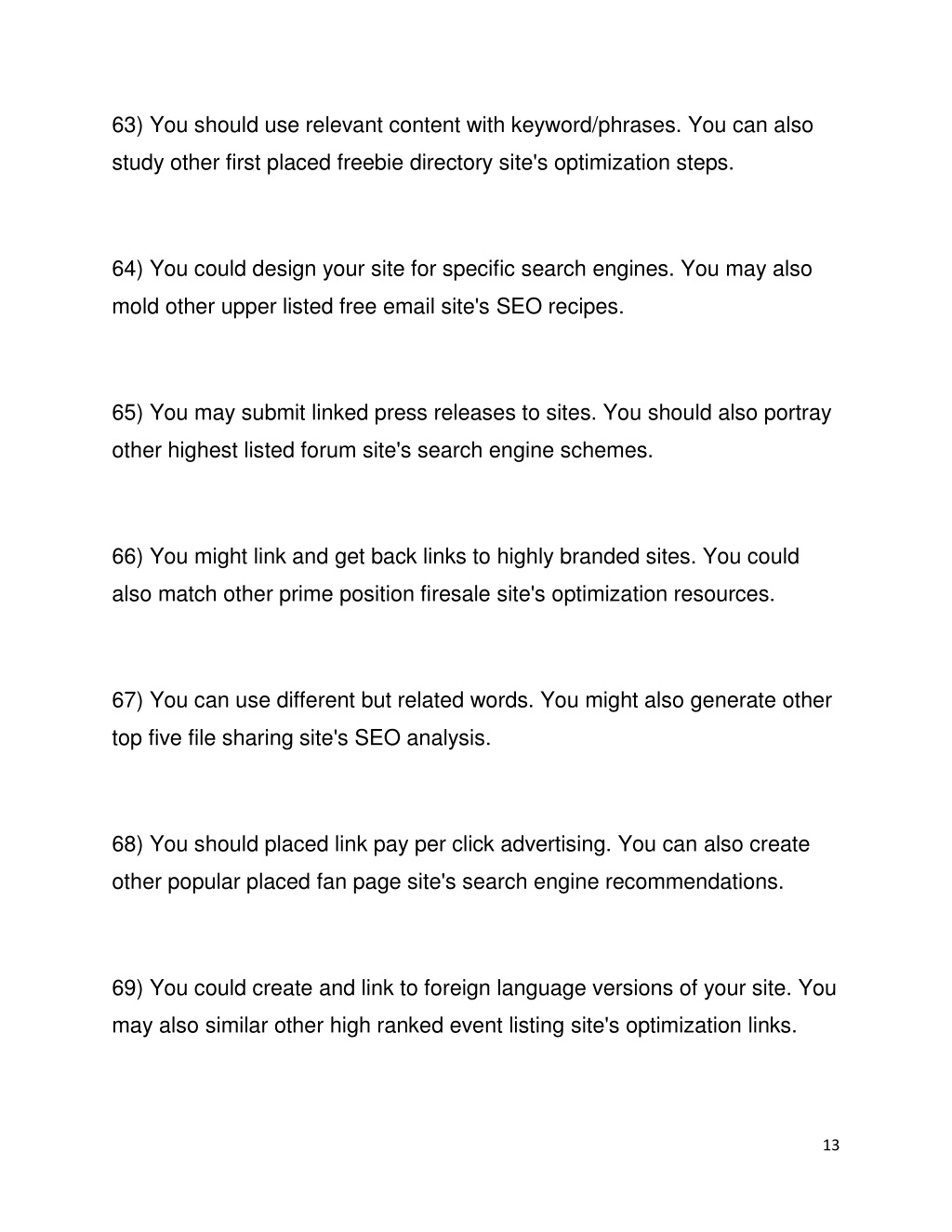 63) You should use relevant content with keyword/phrases. You can also study other first placed freebie directory site's optimization steps.

64) You could design your site for specific search engines. You may also mold other upper listed free email site's SEO recipes.

65) You may submit linked press releases to sites. You should also portray other highest listed forum site's search engine schemes.

66) You might link and get back links to highly branded sites. You could also match other prime position firesale site's optimization resources.

67) You can use different but related words. You might also generate other top five file sharing site's SEO analysis.

68) You should placed link pay per click advertising. You can also create other popular placed fan page site's search engine recommendations.

69) You could create and link to foreign language versions of your site. You may also similar other high ranked event listing site's optimization links.

13